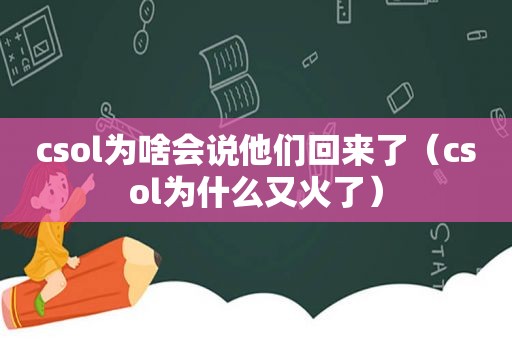 csol为啥会说他们回来了（csol为什么又火了）

STAT